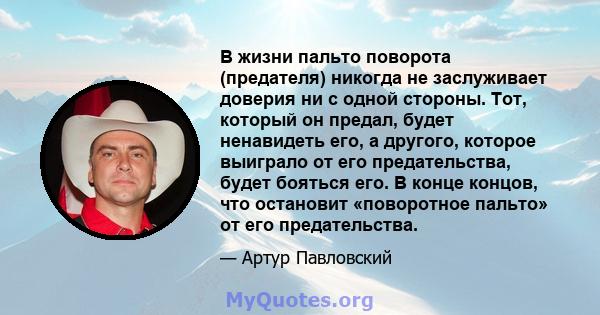 В жизни пальто поворота (предателя) никогда не заслуживает доверия ни с одной стороны. Тот, который он предал, будет ненавидеть его, а другого, которое выиграло от его предательства, будет бояться его. В конце концов, что остановит «поворотное пальто» от его предательства.

— Артур Павловский

MyQuotes.org